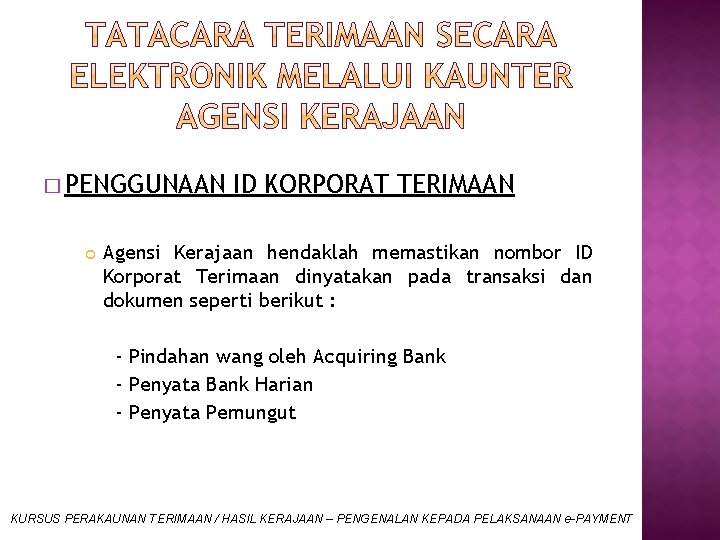 TATACARA TERIMAAN SECARA ELEKTRONIK MELALUI KAUNTER AGENSI KERAJAAN

PENGGUNAAN ID KORPORAT TERIMAAN

Agensi Kerajaan hendaklah memastikan nombor ID Korporat Terimaan dinyatakan pada transaksi dan dokumen seperti berikut :

- Pindahan wang oleh Acquiring Bank
- Penyata Bank Harian
- Penyata Pemungut

KURSUS PERAKAUNAN TERIMAAN / HASIL KERAJAAN – PENGENALAN KEPADA PELAKSANAAN e-PAYMENT